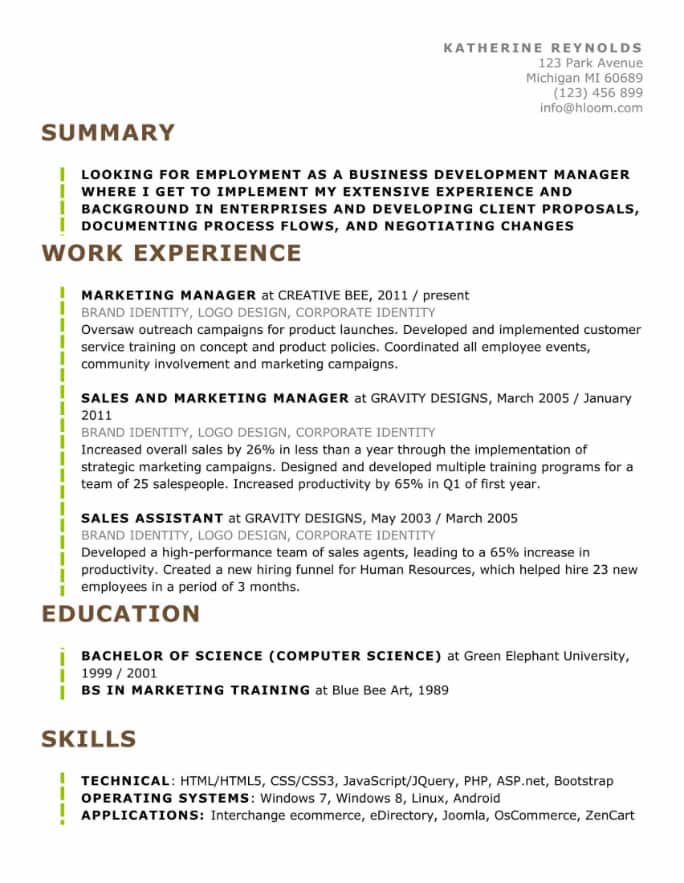 KATHERINE REYNOLDS
123 Park Avenue
Michigan MI 60689
(123) 456 899
info@hloom.com

SUMMARY

LOOKING FOR EMPLOYMENT AS A BUSINESS DEVELOPMENT MANAGER WHERE I GET TO IMPLEMENT MY EXTENSIVE EXPERIENCE AND BACKGROUND IN ENTERPRISES AND DEVELOPING CLIENT PROPOSALS, DOCUMENTING PROCESS FLOWS, AND NEGOTIATING CHANGES

WORK EXPERIENCE

MARKETING MANAGER at CREATIVE BEE, 2011 / present
BRAND IDENTITY, LOGO DESIGN, CORPORATE IDENTITY
Oversaw outreach campaigns for product launches. Developed and implemented customer service training on concept and product policies. Coordinated all employee events, community involvement and marketing campaigns.

SALES AND MARKETING MANAGER at GRAVITY DESIGNS, March 2005 / January 2011
BRAND IDENTITY, LOGO DESIGN, CORPORATE IDENTITY
Increased overall sales by 26% in less than a year through the implementation of strategic marketing campaigns. Designed and developed multiple training programs for a team of 25 salespeople. Increased productivity by 65% in Q1 of first year.

SALES ASSISTANT at GRAVITY DESIGNS, May 2003 / March 2005
BRAND IDENTITY, LOGO DESIGN, CORPORATE IDENTITY
Developed a high-performance team of sales agents, leading to a 65% increase in productivity. Created a new hiring funnel for Human Resources, which helped hire 23 new employees in a period of 3 months.

EDUCATION

BACHELOR OF SCIENCE (COMPUTER SCIENCE) at Green Elephant University, 1999 / 2001
BS IN MARKETING TRAINING at Blue Bee Art, 1989

SKILLS

TECHNICAL: HTML/HTML5, CSS/CSS3, JavaScript/JQuery, PHP, ASP.net, Bootstrap
OPERATING SYSTEMS: Windows 7, Windows 8, Linux, Android
APPLICATIONS: Interchange ecommerce, eDirectory, Joomla, OsCommerce, ZenCart